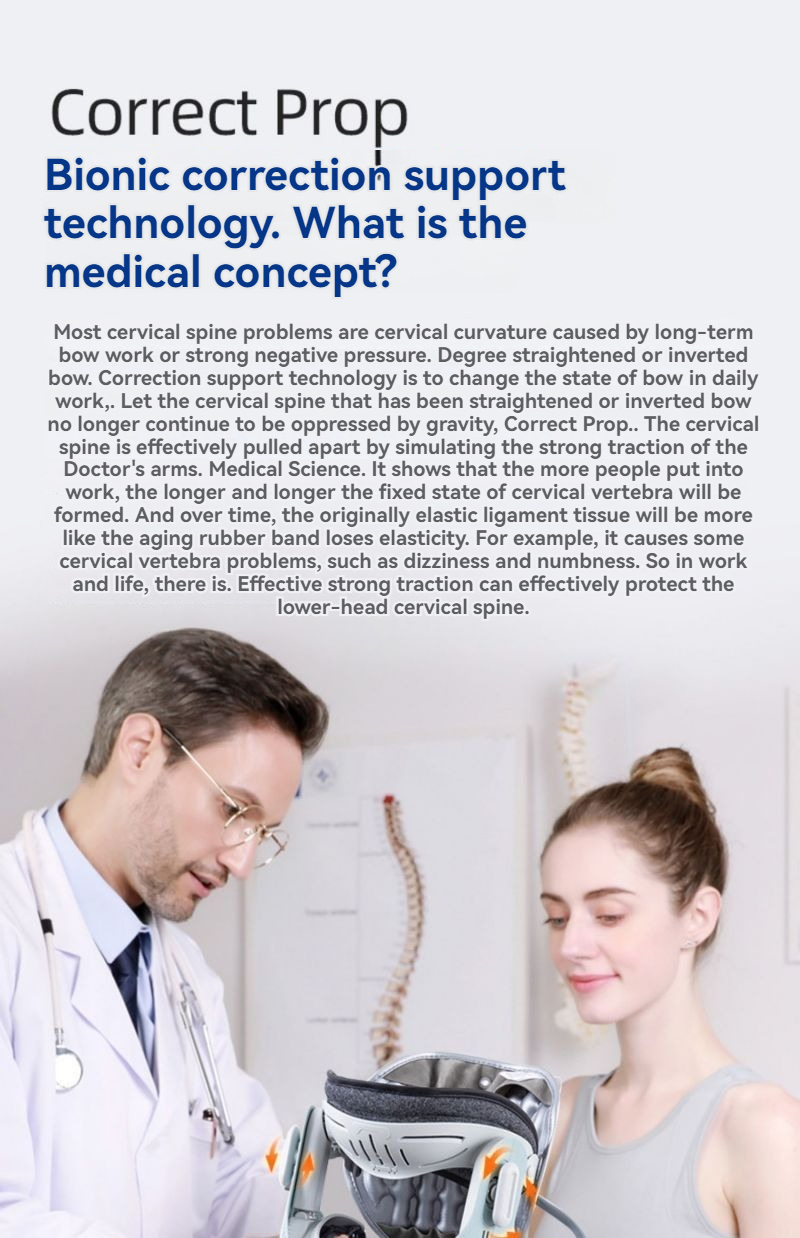 Correct Prop

Bionic correction support technology. What is the medical concept?

Most cervical spine problems are cervical curvature caused by long-term bow work or strong negative pressure. Degree straightened or inverted bow. Correction support technology is to change the state of bow in daily work,. Let the cervical spine that has been straightened or inverted bow no longer continue to be oppressed by gravity, Correct Prop.. The cervical spine is effectively pulled apart by simulating the strong traction of the Doctor's arms. Medical Science. It shows that the more people put into work, the longer and longer the fixed state of cervical vertebra will be formed. And over time, the originally elastic ligament tissue will be more like the aging rubber band loses elasticity. For example, it causes some cervical vertebra problems, such as dizziness and numbness. So in work and life, there is. Effective strong traction can effectively protect the lower-head cervical spine.